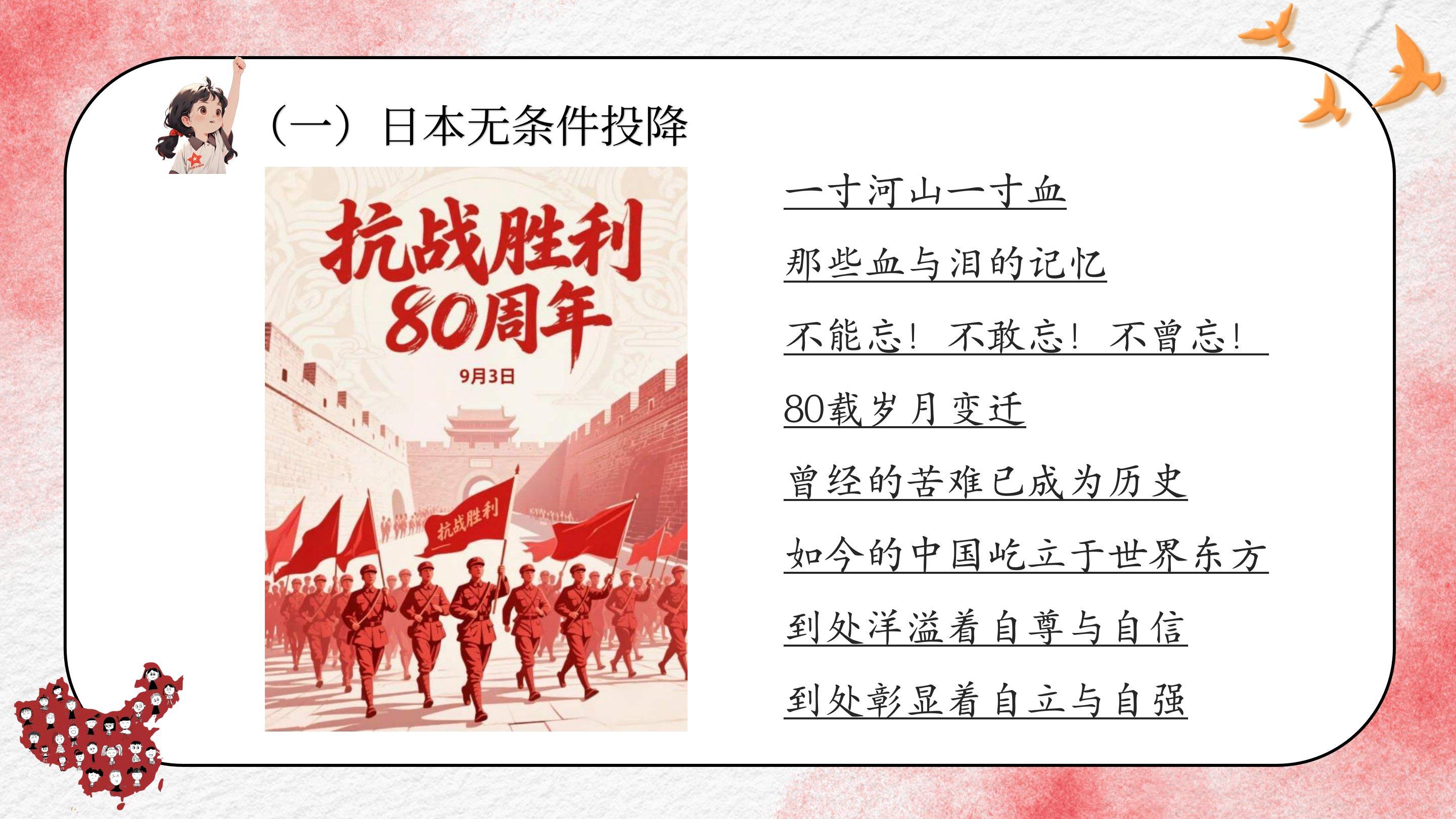 （一）日本无条件投降

抗战胜利
80周年

9月3日

抗战胜利

一寸河山一寸血

那些血与泪的记忆

不能忘！ 不敢忘！ 不曾忘！

80载岁月变迁

曾经的苦难已成为历史

如今的中国屹立于世界东方

到处洋溢着自尊与自信

到处彰显着自立与自强